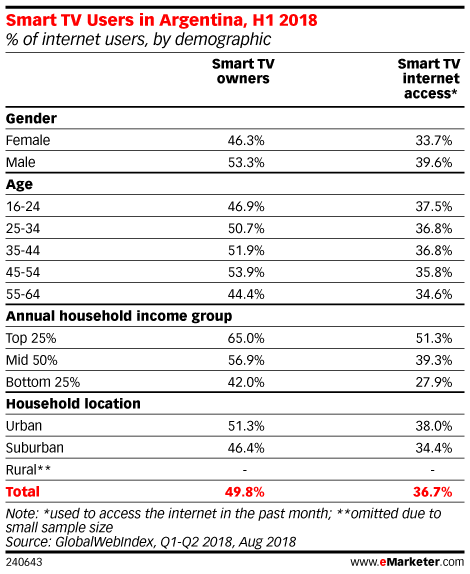 Smart TV Users in Argentina, H1 2018
% of internet users, by demographic

| | Smart TV owners | Smart TV internet access* |
|---|---|---|
| **Gender** | | |
| Female | 46.3% | 33.7% |
| Male | 53.3% | 39.6% |
| **Age** | | |
| 16-24 | 46.9% | 37.5% |
| 25-34 | 50.7% | 36.8% |
| 35-44 | 51.9% | 36.8% |
| 45-54 | 53.9% | 35.8% |
| 55-64 | 44.4% | 34.6% |
| **Annual household income group** | | |
| Top 25% | 65.0% | 51.3% |
| Mid 50% | 56.9% | 39.3% |
| Bottom 25% | 42.0% | 27.9% |
| **Household location** | | |
| Urban | 51.3% | 38.0% |
| Suburban | 46.4% | 34.4% |
| Rural** | - | - |
| **Total** | **49.8%** | **36.7%** |

Note: *used to access the internet in the past month; **omitted due to small sample size
Source: GlobalWebIndex, Q1-Q2 2018, Aug 2018

240643

www.eMarketer.com